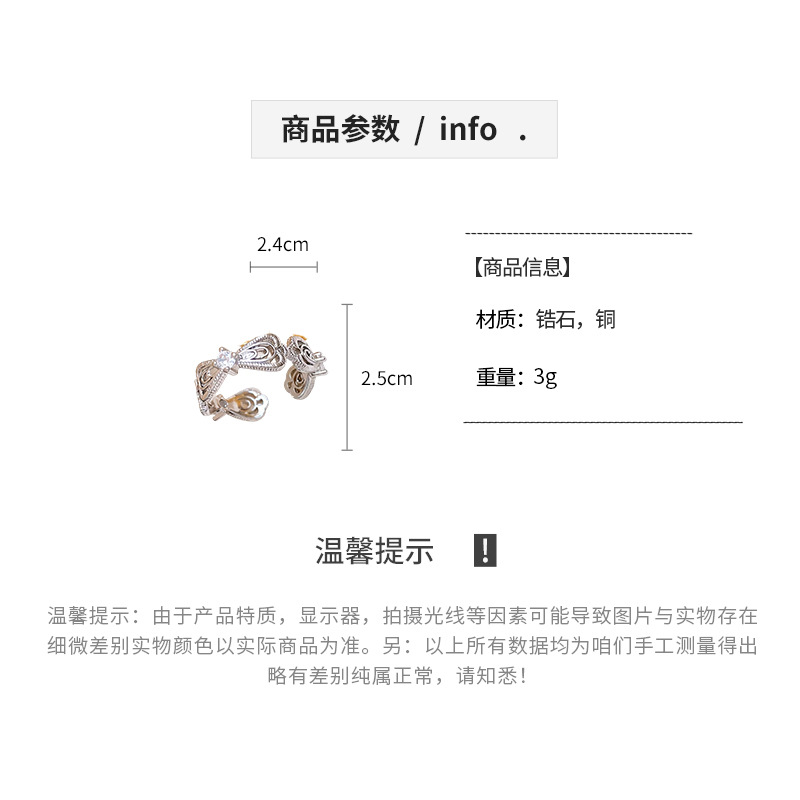 商品参数 / info .

2.4cm

2.5cm

【商品信息】

材质：锆石，铜

重量：3g

温馨提示 !

温馨提示：由于产品特质，显示器，拍摄光线等因素可能导致图片与实物存在细微差别实物颜色以实际商品为准。另：以上所有数据均为咱们手工测量得出略有差别纯属正常，请知悉！